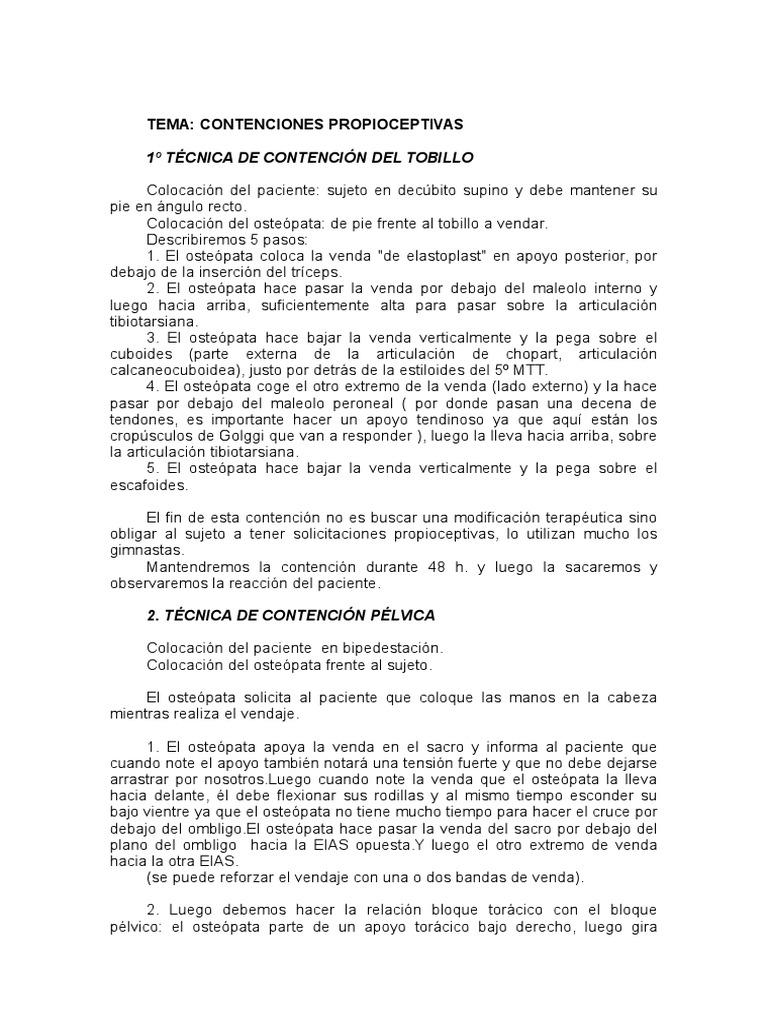 TEMA: CONTENCIONES PROPIOCEPTIVAS

1º TÉCNICA DE CONTENCIÓN DEL TOBILLO

Colocación del paciente: sujeto en decúbito supino y debe mantener su pie en ángulo recto.
Colocación del osteópata: de pie frente al tobillo a vendar.
Describiremos 5 pasos:
1. El osteópata coloca la venda "de elastoplast" en apoyo posterior, por debajo de la inserción del tríceps.
2. El osteópata hace pasar la venda por debajo del maleolo interno y luego hacia arriba, suficientemente alta para pasar sobre la articulación tibiotarsiana.
3. El osteópata hace bajar la venda verticalmente y la pega sobre el cuboides (parte externa de la articulación de chopart, articulación calcaneocuboidea), justo por detrás de la estiloides del 5º MTT.
4. El osteópata coge el otro extremo de la venda (lado externo) y la hace pasar por debajo del maleolo peroneal ( por donde pasan una decena de tendones, es importante hacer un apoyo tendinoso ya que aquí están los cropúsculos de Golggi que van a responder ), luego la lleva hacia arriba, sobre la articulación tibiotarsiana.
5. El osteópata hace bajar la venda verticalmente y la pega sobre el escafoides.

El fin de esta contención no es buscar una modificación terapéutica sino obligar al sujeto a tener solicitaciones propioceptivas, lo utilizan mucho los gimnastas.
Mantendremos la contención durante 48 h. y luego la sacaremos y observaremos la reacción del paciente.

2. TÉCNICA DE CONTENCIÓN PÉLVICA

Colocación del paciente en bipedestación.
Colocación del osteópata frente al sujeto.

El osteópata solicita al paciente que coloque las manos en la cabeza mientras realiza el vendaje.

1. El osteópata apoya la venda en el sacro y informa al paciente que cuando note el apoyo también notará una tensión fuerte y que no debe dejarse arrastrar por nosotros.Luego cuando note la venda que el osteópata la lleva hacia delante, él debe flexionar sus rodillas y al mismo tiempo esconder su bajo vientre ya que el osteópata no tiene mucho tiempo para hacer el cruce por debajo del ombligo.El osteópata hace pasar la venda del sacro por debajo del plano del ombligo hacia la EIAS opuesta.Y luego el otro extremo de venda hacia la otra EIAS.
(se puede reforzar el vendaje con una o dos bandas de venda).

2. Luego debemos hacer la relación bloque torácico con el bloque pélvico: el osteópata parte de un apoyo torácico bajo derecho, luego gira